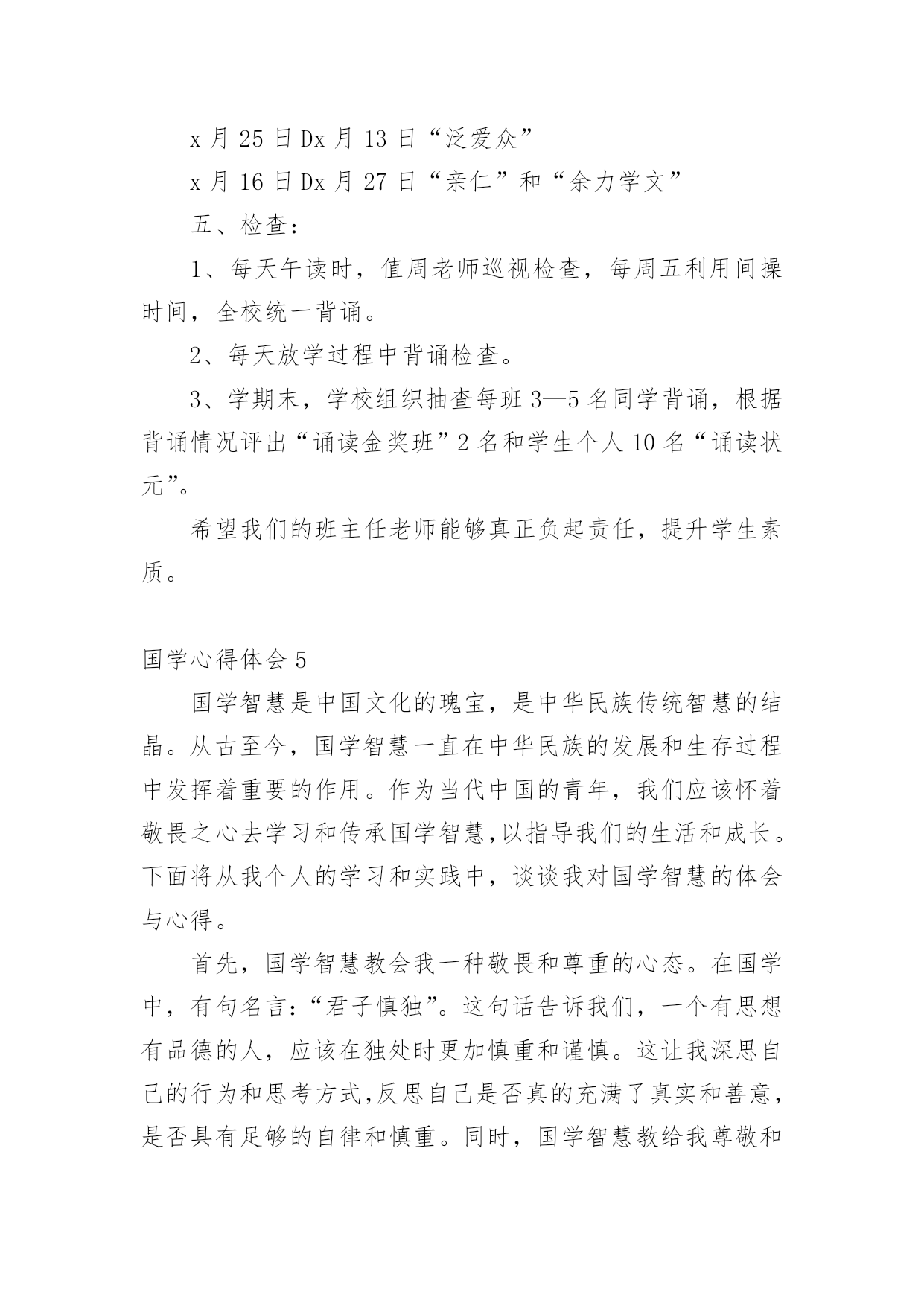 x 月 25 日 Dx 月 13 日“泛爱众”

x 月 16 日 Dx 月 27 日“亲仁”和“余力学文”

五、检查：

1、每天午读时，值周老师巡视检查，每周五利用间操时间，全校统一背诵。

2、每天放学过程中背诵检查。

3、学期末，学校组织抽查每班 3—5 名同学背诵，根据背诵情况评出“诵读金奖班”2 名和学生个人 10 名“诵读状元”。

希望我们的班主任老师能够真正负起责任，提升学生素质。

国学心得体会 5

国学智慧是中国文化的瑰宝，是中华民族传统智慧的结晶。从古至今，国学智慧一直在中华民族的发展和生存过程中发挥着重要的作用。作为当代中国的青年，我们应该怀着敬畏之心去学习和传承国学智慧,以指导我们的生活和成长。下面将从我个人的学习和实践中，谈谈我对国学智慧的体会与心得。

首先，国学智慧教会我一种敬畏和尊重的心态。在国学中，有句名言：“君子慎独”。这句话告诉我们，一个有思想有品德的人，应该在独处时更加慎重和谨慎。这让我深思自己的行为和思考方式,反思自己是否真的充满了真实和善意，是否具有足够的自律和慎重。同时，国学智慧教给我尊敬和